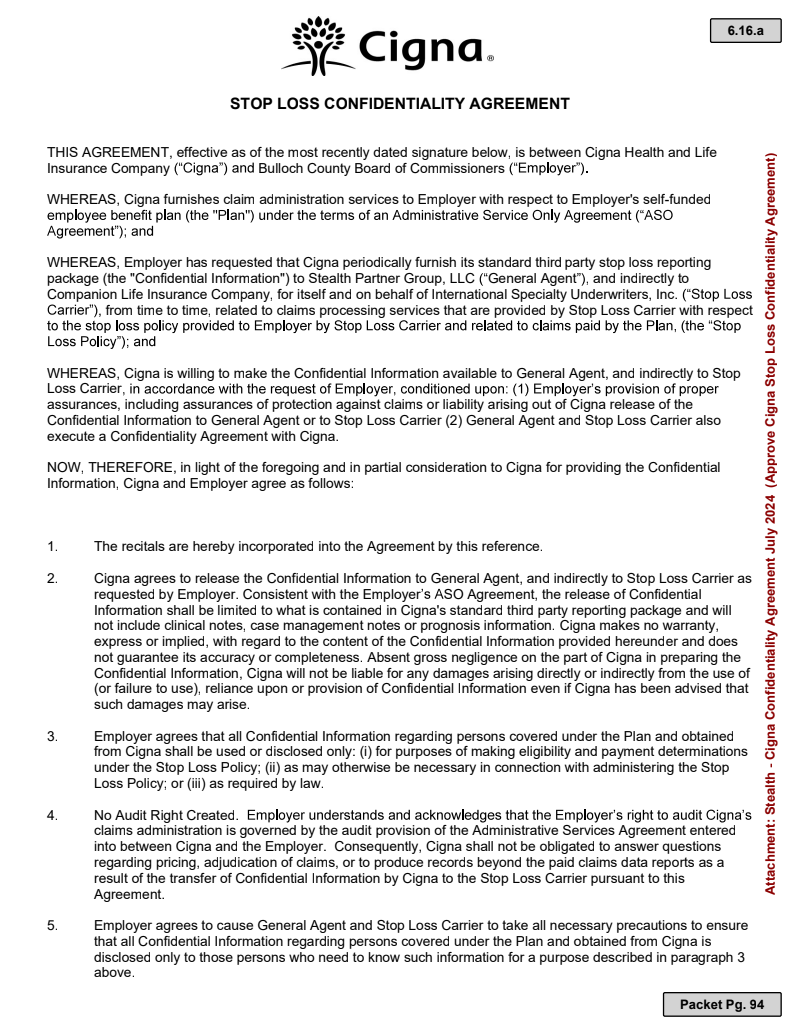 Cigna®

6.16.a

STOP LOSS CONFIDENTIALITY AGREEMENT

THIS AGREEMENT, effective as of the most recently dated signature below, is between Cigna Health and Life Insurance Company ("Cigna") and Bulloch County Board of Commissioners ("Employer").

WHEREAS, Cigna furnishes claim administration services to Employer with respect to Employer's self-funded employee benefit plan (the "Plan") under the terms of an Administrative Service Only Agreement ("ASO Agreement"); and

WHEREAS, Employer has requested that Cigna periodically furnish its standard third party stop loss reporting package (the "Confidential Information") to Stealth Partner Group, LLC ("General Agent"), and indirectly to Companion Life Insurance Company, for itself and on behalf of International Specialty Underwriters, Inc. ("Stop Loss Carrier"), from time to time, related to claims processing services that are provided by Stop Loss Carrier with respect to the stop loss policy provided to Employer by Stop Loss Carrier and related to claims paid by the Plan, (the "Stop Loss Policy"); and

WHEREAS, Cigna is willing to make the Confidential Information available to General Agent, and indirectly to Stop Loss Carrier, in accordance with the request of Employer, conditioned upon: (1) Employer's provision of proper assurances, including assurances of protection against claims or liability arising out of Cigna release of the Confidential Information to General Agent or to Stop Loss Carrier (2) General Agent and Stop Loss Carrier also execute a Confidentiality Agreement with Cigna.

NOW, THEREFORE, in light of the foregoing and in partial consideration to Cigna for providing the Confidential Information, Cigna and Employer agree as follows:

1. The recitals are hereby incorporated into the Agreement by this reference.

2. Cigna agrees to release the Confidential Information to General Agent, and indirectly to Stop Loss Carrier as requested by Employer. Consistent with the Employer's ASO Agreement, the release of Confidential Information shall be limited to what is contained in Cigna's standard third party reporting package and will not include clinical notes, case management notes or prognosis information. Cigna makes no warranty, express or implied, with regard to the content of the Confidential Information provided hereunder and does not guarantee its accuracy or completeness. Absent gross negligence on the part of Cigna in preparing the Confidential Information, Cigna will not be liable for any damages arising directly or indirectly from the use of (or failure to use), reliance upon or provision of Confidential Information even if Cigna has been advised that such damages may arise.

3. Employer agrees that all Confidential Information regarding persons covered under the Plan and obtained from Cigna shall be used or disclosed only: (i) for purposes of making eligibility and payment determinations under the Stop Loss Policy; (ii) as may otherwise be necessary in connection with administering the Stop Loss Policy; or (iii) as required by law.

4. No Audit Right Created. Employer understands and acknowledges that the Employer's right to audit Cigna's claims administration is governed by the audit provision of the Administrative Services Agreement entered into between Cigna and the Employer. Consequently, Cigna shall not be obligated to answer questions regarding pricing, adjudication of claims, or to produce records beyond the paid claims data reports as a result of the transfer of Confidential Information by Cigna to the Stop Loss Carrier pursuant to this Agreement.

5. Employer agrees to cause General Agent and Stop Loss Carrier to take all necessary precautions to ensure that all Confidential Information regarding persons covered under the Plan and obtained from Cigna is disclosed only to those persons who need to know such information for a purpose described in paragraph 3 above.

Attachment: Stealth - Cigna Confidentiality Agreement July 2024 (Approve Cigna Stop Loss Confidentiality Agreement)

Packet Pg. 94